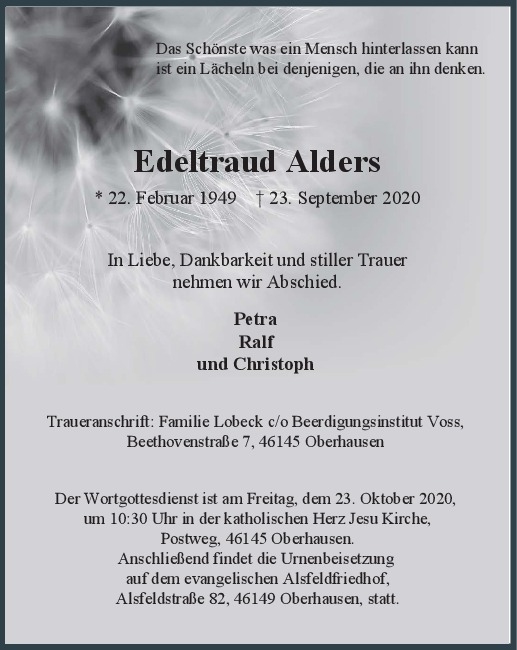 Das Schönste was ein Mensch hinterlassen kann
ist ein Lächeln bei denjenigen, die an ihn denken.

Edeltraud Alders

* 22. Februar 1949    † 23. September 2020

In Liebe, Dankbarkeit und stiller Trauer
nehmen wir Abschied.

Petra
Ralf
und Christoph

Traueranschrift: Familie Lobeck c/o Beerdigungsinstitut Voss,
Beethovenstraße 7, 46145 Oberhausen

Der Wortgottesdienst ist am Freitag, dem 23. Oktober 2020,
um 10:30 Uhr in der katholischen Herz Jesu Kirche,
Postweg, 46145 Oberhausen.
Anschließend findet die Urnenbeisetzung
auf dem evangelischen Alsfeldfriedhof,
Alsfeldstraße 82, 46149 Oberhausen, statt.